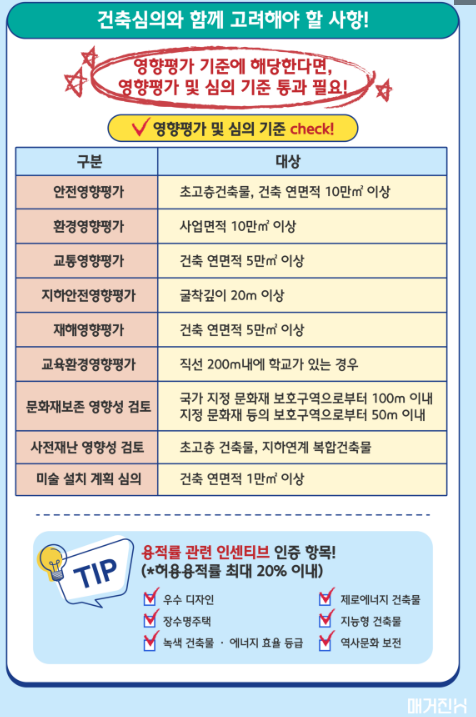 건축심의와 함께 고려해야 할 사항!

영향평가 기준에 해당한다면,
영향평가 및 심의 기준 통과 필요!

영향평가 및 심의 기준 check!

| 구분 | 대상 |
|---|---|
| 안전영향평가 | 초고층건축물, 건축 연면적 10만㎡ 이상 |
| 환경영향평가 | 사업면적 10만㎡ 이상 |
| 교통영향평가 | 건축 연면적 5만㎡ 이상 |
| 지하안전영향평가 | 굴착깊이 20m 이상 |
| 재해영향평가 | 건축 연면적 5만㎡ 이상 |
| 교육환경영향평가 | 직선 200m내에 학교가 있는 경우 |
| 문화재보존 영향성 검토 | 국가 지정 문화재 보호구역으로부터 100m 이내 지정 문화재 등의 보호구역으로부터 50m 이내 |
| 사전재난 영향성 검토 | 초고층 건축물, 지하연계 복합건축물 |
| 미술 설치 계획 심의 | 건축 연면적 1만㎡ 이상 |

TIP

용적률 관련 인센티브 인증 항목!
(*허용용적률 최대 20% 이내)

우수 디자인
장수명주택
녹색 건축물 · 에너지 효율 등급
제로에너지 건축물
지능형 건축물
역사문화 보전

매거진H